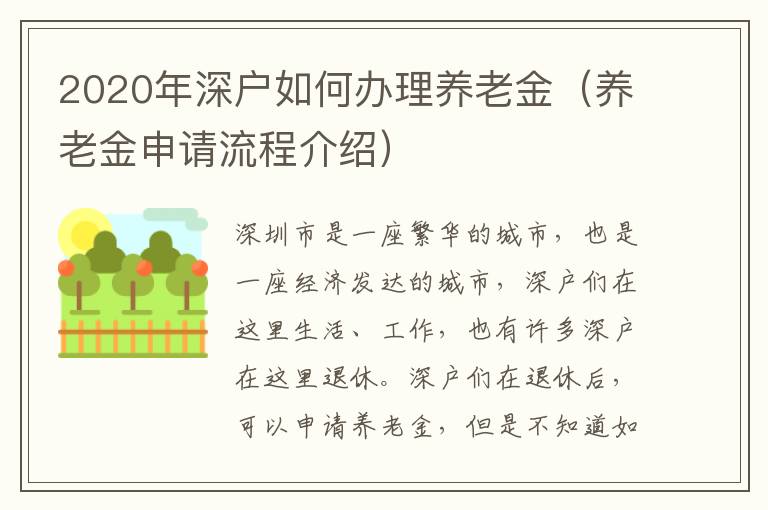 2020年深户如何办理养老金（养老金申请流程介绍）

深圳市是一座繁华的城市，也是一座经济发达的城市，深户们在这里生活、工作，也有许多深户在这里退休。深户们在退休后，可以申请养老金，但是不知道如